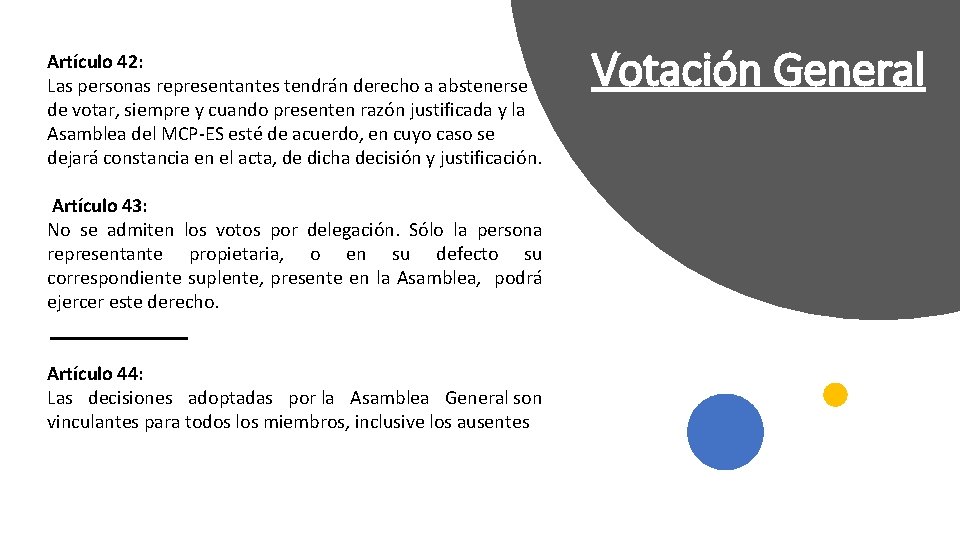 Votación General

Artículo 42:
Las personas representantes tendrán derecho a abstenerse de votar, siempre y cuando presenten razón justificada y la Asamblea del MCP-ES esté de acuerdo, en cuyo caso se dejará constancia en el acta, de dicha decisión y justificación.

Artículo 43:
No se admiten los votos por delegación. Sólo la persona representante propietaria, o en su defecto su correspondiente suplente, presente en la Asamblea, podrá ejercer este derecho.

Artículo 44:
Las decisiones adoptadas por la Asamblea General son vinculantes para todos los miembros, inclusive los ausentes